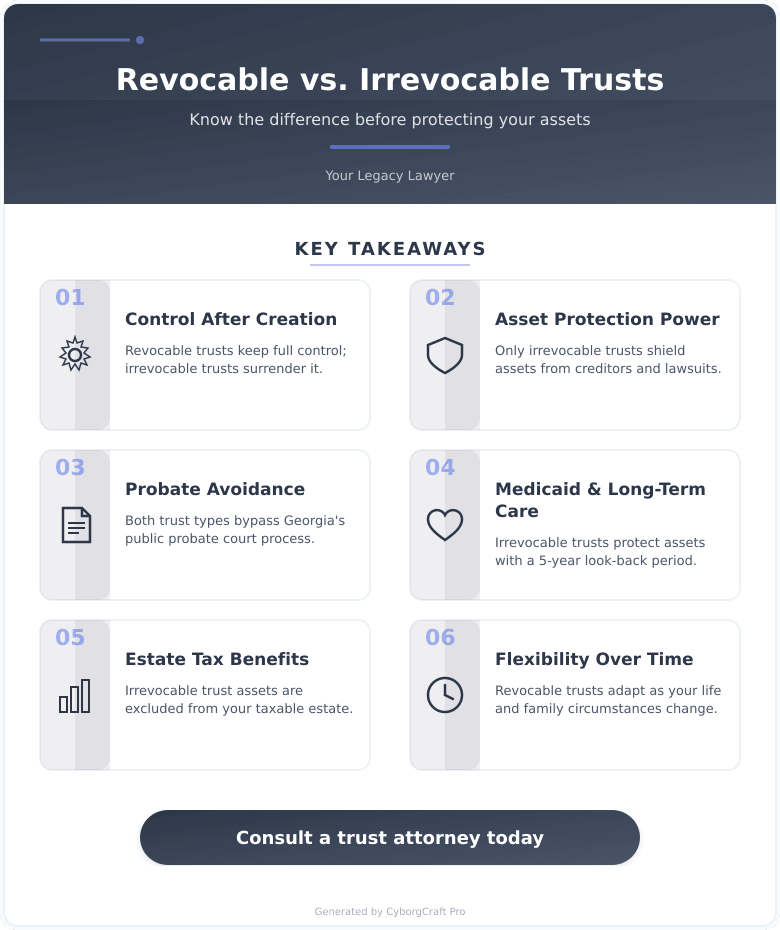 Revocable vs. Irrevocable Trusts

Know the difference before protecting your assets

Your Legacy Lawyer

KEY TAKEAWAYS

01
Control After Creation
Revocable trusts keep full control; irrevocable trusts surrender it.

02
Asset Protection Power
Only irrevocable trusts shield assets from creditors and lawsuits.

03
Probate Avoidance
Both trust types bypass Georgia's public probate court process.

04
Medicaid & Long-Term Care
Irrevocable trusts protect assets with a 5-year look-back period.

05
Estate Tax Benefits
Irrevocable trust assets are excluded from your taxable estate.

06
Flexibility Over Time
Revocable trusts adapt as your life and family circumstances change.

Consult a trust attorney today

Generated by CyborgCraft Pro